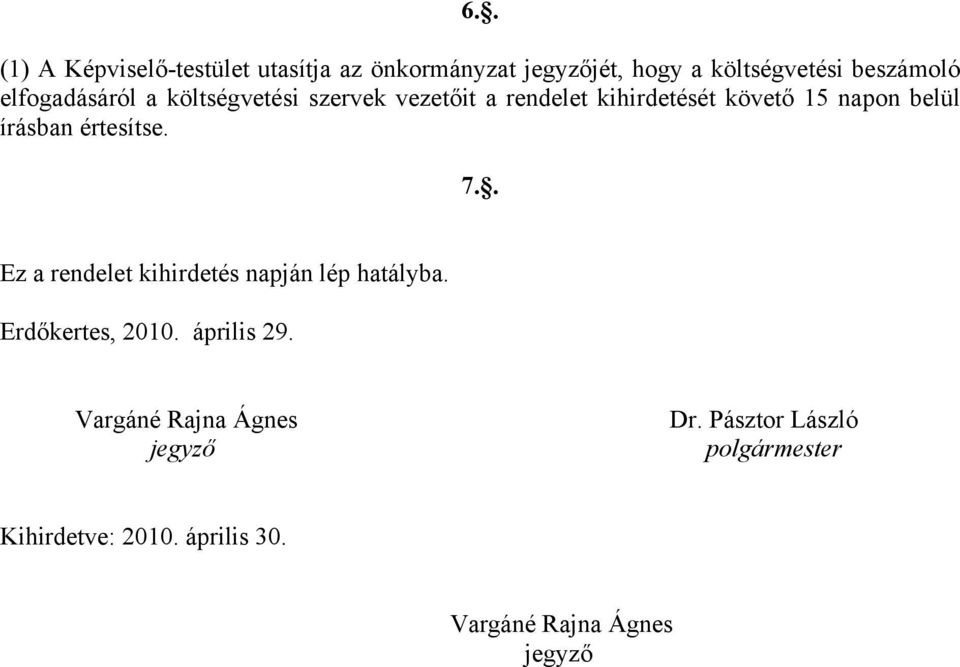 6.§.

(1) A Képviselő-testület utasítja az önkormányzat jegyzőjét, hogy a költségvetési beszámoló elfogadásáról a költségvetési szervek vezetőit a rendelet kihirdetését követő 15 napon belül írásban értesítse.

7.§.

Ez a rendelet kihirdetés napján lép hatályba.

Erdőkertes, 2010. április 29.

Vargáné Rajna Ágnes
jegyző

Dr. Pásztor László
polgármester

Kihirdetve: 2010. április 30.

Vargáné Rajna Ágnes
jegyző